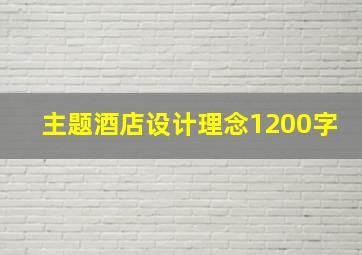 主题酒店设计理念1200字